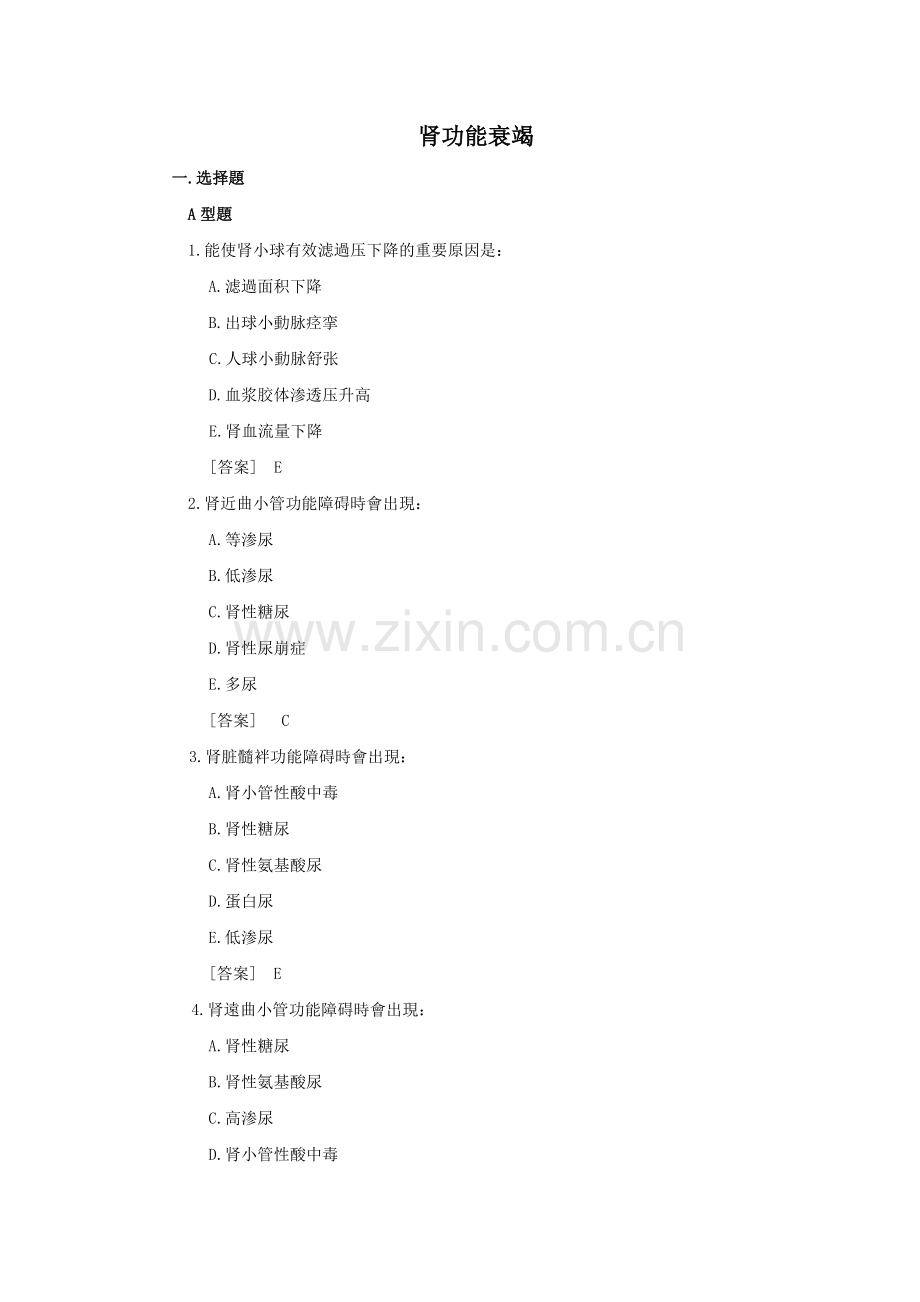 肾功能衰竭

一.选择题

A 型题

1.能使肾小球有效滤過压下降的重要原因是：

A.滤過面积下降

B.出球小動脉痉挛

C.人球小動脉舒张

D.血浆胶体渗透压升高

E.肾血流量下降

［答案］ E

2.肾近曲小管功能障碍時會出現：

A.等渗尿

B.低渗尿

C.肾性糖尿

D.肾性尿崩症

E.多尿

［答案］ C

3.肾脏髓袢功能障碍時會出現：

A.肾小管性酸中毒

B.肾性糖尿

C.肾性氨基酸尿

D.蛋白尿

E.低渗尿

［答案］ E

4.肾遠曲小管功能障碍時會出現：

A.肾性糖尿

B.肾性氨基酸尿

C.高渗尿

D.肾小管性酸中毒

www.zixin.com.cn